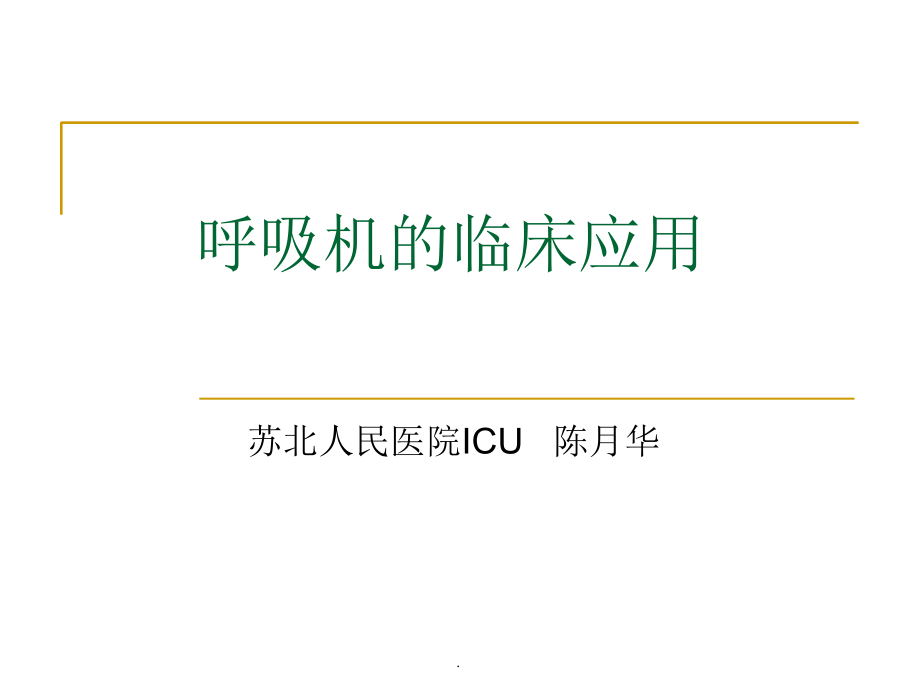 呼吸机的临床应用

苏北人民医院ICU 陈月华

.